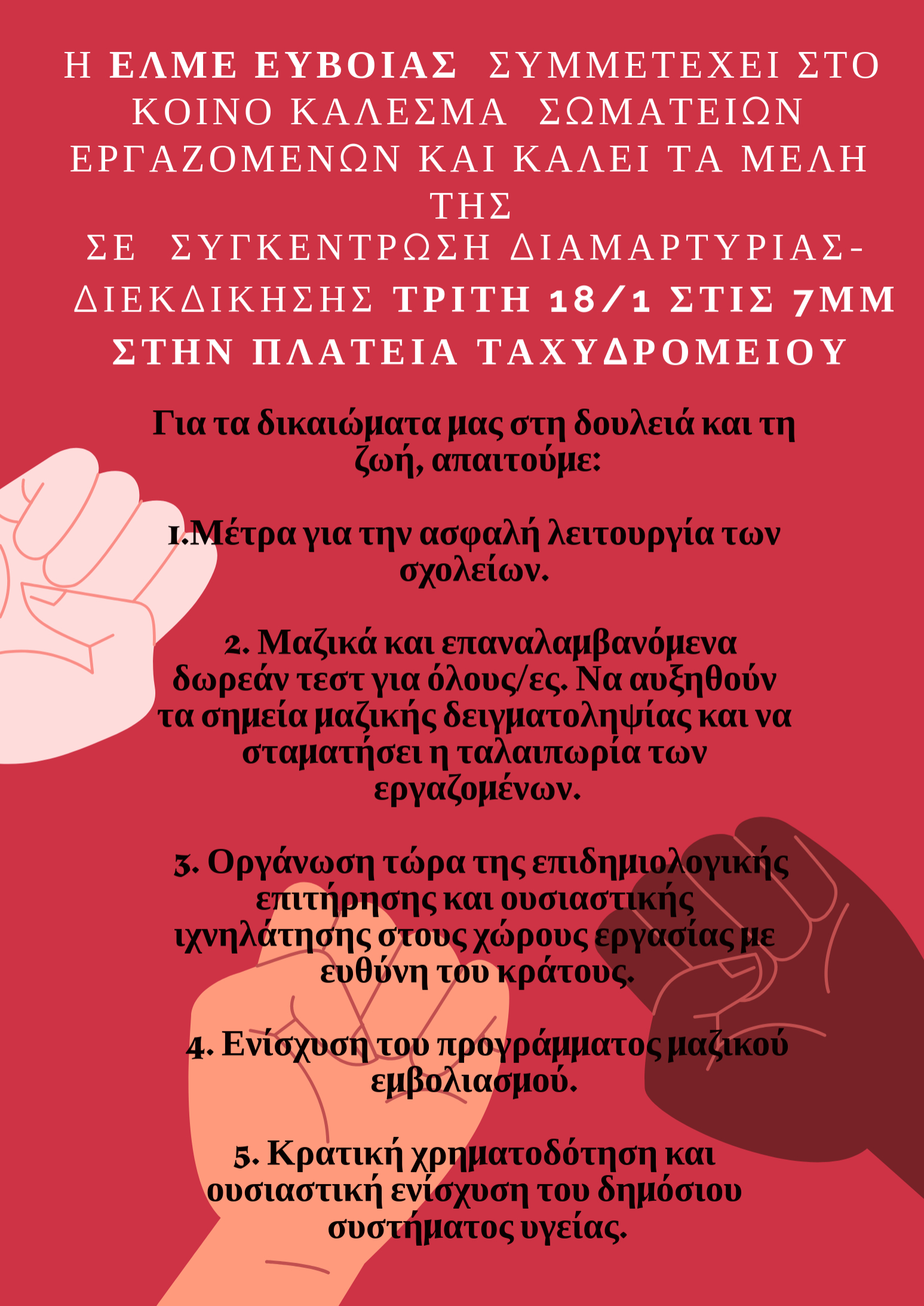 Η ΕΛΜΕ ΕΥΒΟΙΑΣ ΣΥΜΜΕΤΕΧΕΙ ΣΤΟ ΚΟΙΝΟ ΚΑΛΕΣΜΑ ΣΩΜΑΤΕΙΩΝ ΕΡΓΑΖΟΜΕΝΩΝ ΚΑΙ ΚΑΛΕΙ ΤΑ ΜΕΛΗ ΤΗΣ
ΣΕ ΣΥΓΚΕΝΤΡΩΣΗ ΔΙΑΜΑΡΤΥΡΙΑΣ-ΔΙΕΚΔΙΚΗΣΗΣ ΤΡΙΤΗ 18/1 ΣΤΙΣ 7ΜΜ ΣΤΗΝ ΠΛΑΤΕΙΑ ΤΑΧΥΔΡΟΜΕΙΟΥ

Για τα δικαιώματα μας στη δουλειά και τη ζωή, απαιτούμε:

1.Μέτρα για την ασφαλή λειτουργία των σχολείων.

2. Μαζικά και επαναλαμβανόμενα δωρεάν τεστ για όλους/ες. Να αυξηθούν τα σημεία μαζικής δειγματοληψίας και να σταματήσει η ταλαιπωρία των εργαζομένων.

3. Οργάνωση τώρα της επιδημιολογικής επιτήρησης και ουσιαστικής ιχνηλάτησης στους χώρους εργασίας με ευθύνη του κράτους.

4. Ενίσχυση του προγράμματος μαζικού εμβολιασμού.

5. Κρατική χρηματοδότηση και ουσιαστική ενίσχυση του δημόσιου συστήματος υγείας.